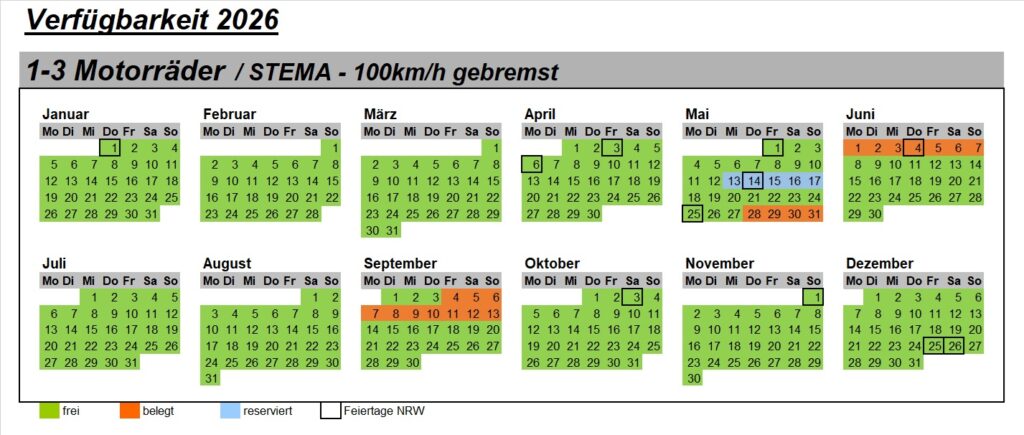 Verfügbarkeit 2026

1-3 Motorräder / STEMA - 100km/h gebremst

Januar
| Mo | Di | Mi | Do | Fr | Sa | So |
|---|---|---|---|---|---|---|
| | | | 1 | 2 | 3 | 4 |
| 5 | 6 | 7 | 8 | 9 | 10 | 11 |
| 12 | 13 | 14 | 15 | 16 | 17 | 18 |
| 19 | 20 | 21 | 22 | 23 | 24 | 25 |
| 26 | 27 | 28 | 29 | 30 | 31 | |

Februar
| Mo | Di | Mi | Do | Fr | Sa | So |
|---|---|---|---|---|---|---|
| | | | | | | 1 |
| 2 | 3 | 4 | 5 | 6 | 7 | 8 |
| 9 | 10 | 11 | 12 | 13 | 14 | 15 |
| 16 | 17 | 18 | 19 | 20 | 21 | 22 |
| 23 | 24 | 25 | 26 | 27 | 28 | |

März
| Mo | Di | Mi | Do | Fr | Sa | So |
|---|---|---|---|---|---|---|
| | | | | | | 1 |
| 2 | 3 | 4 | 5 | 6 | 7 | 8 |
| 9 | 10 | 11 | 12 | 13 | 14 | 15 |
| 16 | 17 | 18 | 19 | 20 | 21 | 22 |
| 23 | 24 | 25 | 26 | 27 | 28 | 29 |
| 30 | 31 | | | | | |

April
| Mo | Di | Mi | Do | Fr | Sa | So |
|---|---|---|---|---|---|---|
| | | 1 | 2 | 3 | 4 | 5 |
| 6 | 7 | 8 | 9 | 10 | 11 | 12 |
| 13 | 14 | 15 | 16 | 17 | 18 | 19 |
| 20 | 21 | 22 | 23 | 24 | 25 | 26 |
| 27 | 28 | 29 | 30 | | | |

Mai
| Mo | Di | Mi | Do | Fr | Sa | So |
|---|---|---|---|---|---|---|
| | | | | 1 | 2 | 3 |
| 4 | 5 | 6 | 7 | 8 | 9 | 10 |
| 11 | 12 | 13 | 14 | 15 | 16 | 17 |
| 18 | 19 | 20 | 21 | 22 | 23 | 24 |
| 25 | 26 | 27 | 28 | 29 | 30 | 31 |

Juni
| Mo | Di | Mi | Do | Fr | Sa | So |
|---|---|---|---|---|---|---|
| 1 | 2 | 3 | 4 | 5 | 6 | 7 |
| 8 | 9 | 10 | 11 | 12 | 13 | 14 |
| 15 | 16 | 17 | 18 | 19 | 20 | 21 |
| 22 | 23 | 24 | 25 | 26 | 27 | 28 |
| 29 | 30 | | | | | |

Juli
| Mo | Di | Mi | Do | Fr | Sa | So |
|---|---|---|---|---|---|---|
| | | 1 | 2 | 3 | 4 | 5 |
| 6 | 7 | 8 | 9 | 10 | 11 | 12 |
| 13 | 14 | 15 | 16 | 17 | 18 | 19 |
| 20 | 21 | 22 | 23 | 24 | 25 | 26 |
| 27 | 28 | 29 | 30 | 31 | | |

August
| Mo | Di | Mi | Do | Fr | Sa | So |
|---|---|---|---|---|---|---|
| | | | | | 1 | 2 |
| 3 | 4 | 5 | 6 | 7 | 8 | 9 |
| 10 | 11 | 12 | 13 | 14 | 15 | 16 |
| 17 | 18 | 19 | 20 | 21 | 22 | 23 |
| 24 | 25 | 26 | 27 | 28 | 29 | 30 |
| 31 | | | | | | |

September
| Mo | Di | Mi | Do | Fr | Sa | So |
|---|---|---|---|---|---|---|
| | 1 | 2 | 3 | 4 | 5 | 6 |
| 7 | 8 | 9 | 10 | 11 | 12 | 13 |
| 14 | 15 | 16 | 17 | 18 | 19 | 20 |
| 21 | 22 | 23 | 24 | 25 | 26 | 27 |
| 28 | 29 | 30 | | | | |

Oktober
| Mo | Di | Mi | Do | Fr | Sa | So |
|---|---|---|---|---|---|---|
| | | | 1 | 2 | 3 | 4 |
| 5 | 6 | 7 | 8 | 9 | 10 | 11 |
| 12 | 13 | 14 | 15 | 16 | 17 | 18 |
| 19 | 20 | 21 | 22 | 23 | 24 | 25 |
| 26 | 27 | 28 | 29 | 30 | 31 | |

November
| Mo | Di | Mi | Do | Fr | Sa | So |
|---|---|---|---|---|---|---|
| | | | | | | 1 |
| 2 | 3 | 4 | 5 | 6 | 7 | 8 |
| 9 | 10 | 11 | 12 | 13 | 14 | 15 |
| 16 | 17 | 18 | 19 | 20 | 21 | 22 |
| 23 | 24 | 25 | 26 | 27 | 28 | 29 |
| 30 | | | | | | |

Dezember
| Mo | Di | Mi | Do | Fr | Sa | So |
|---|---|---|---|---|---|---|
| | 1 | 2 | 3 | 4 | 5 | 6 |
| 7 | 8 | 9 | 10 | 11 | 12 | 13 |
| 14 | 15 | 16 | 17 | 18 | 19 | 20 |
| 21 | 22 | 23 | 24 | 25 | 26 | 27 |
| 28 | 29 | 30 | 31 | | | |

frei belegt reserviert Feiertage NRW